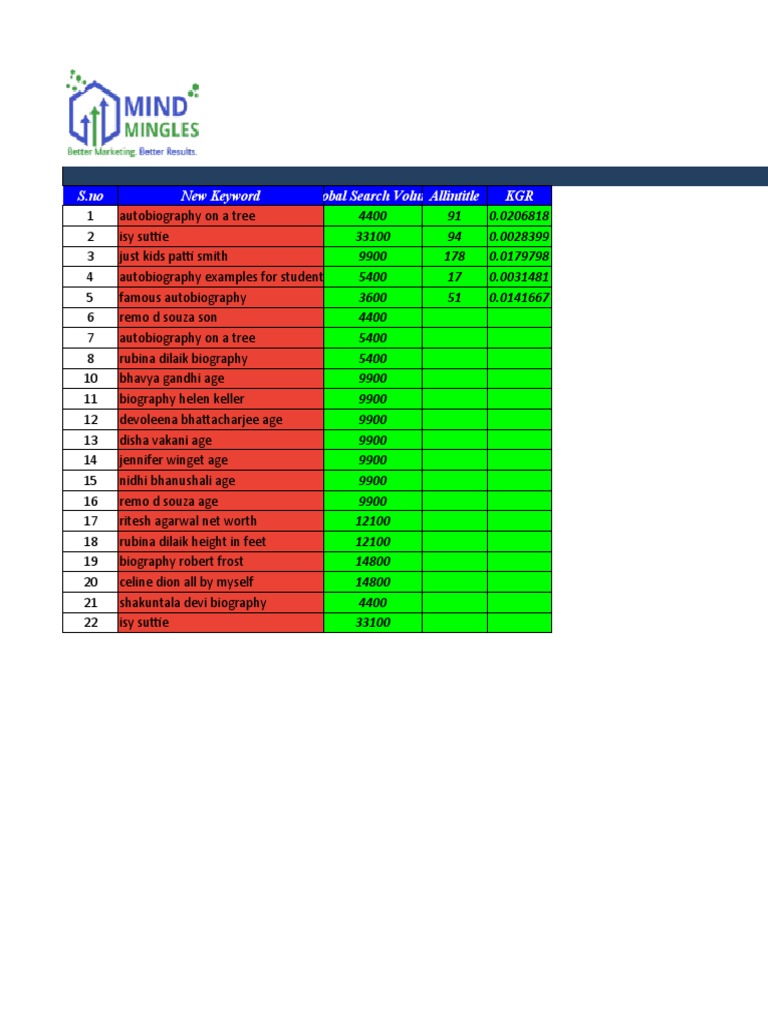 MIND MINGLES
Better Marketing. Better Results.

| S.no | New Keyword | obal Search Volu | Allintitle | KGR |
|---|---|---|---|---|
| 1 | autobiography on a tree | 4400 | 91 | 0.0206818 |
| 2 | isy suttie | 33100 | 94 | 0.0028399 |
| 3 | just kids patti smith | 9900 | 178 | 0.0179798 |
| 4 | autobiography examples for student | 5400 | 17 | 0.0031481 |
| 5 | famous autobiography | 3600 | 51 | 0.0141667 |
| 6 | remo d souza son | 4400 | | |
| 7 | autobiography on a tree | 5400 | | |
| 8 | rubina dilaik biography | 5400 | | |
| 10 | bhavya gandhi age | 9900 | | |
| 11 | biography helen keller | 9900 | | |
| 12 | devoleena bhattacharjee age | 9900 | | |
| 13 | disha vakani age | 9900 | | |
| 14 | jennifer winget age | 9900 | | |
| 15 | nidhi bhanushali age | 9900 | | |
| 16 | remo d souza age | 9900 | | |
| 17 | ritesh agarwal net worth | 12100 | | |
| 18 | rubina dilaik height in feet | 12100 | | |
| 19 | biography robert frost | 14800 | | |
| 20 | celine dion all by myself | 14800 | | |
| 21 | shakuntala devi biography | 4400 | | |
| 22 | isy suttie | 33100 | | |